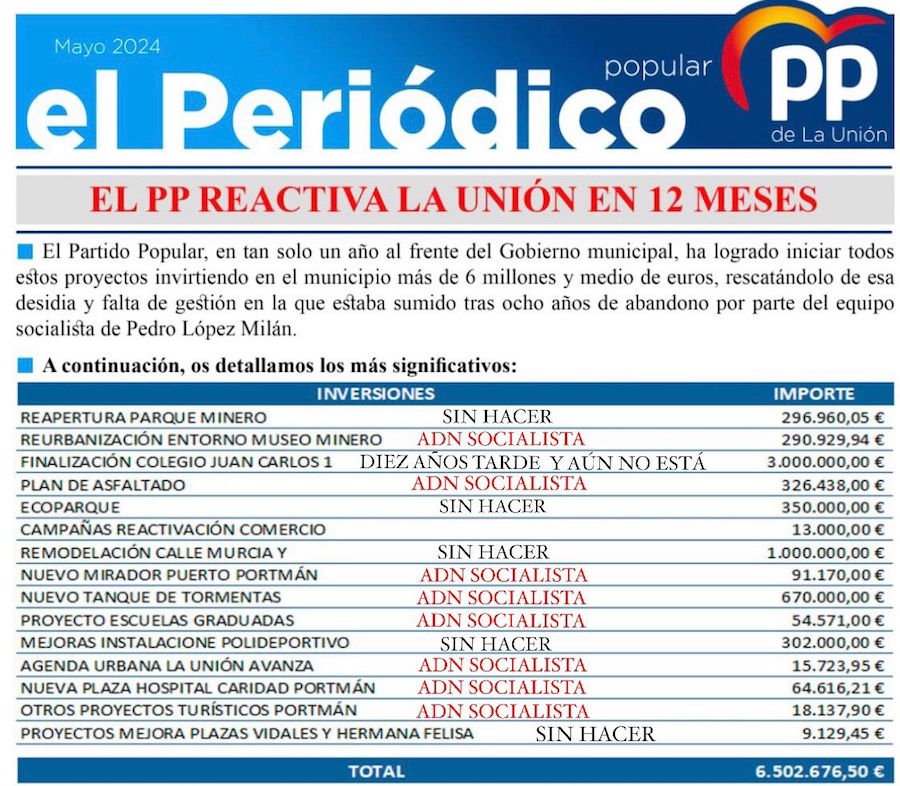 Mayo 2024

el Periódico popular

PP de La Unión

EL PP REACTIVA LA UNIÓN EN 12 MESES

El Partido Popular, en tan solo un año al frente del Gobierno municipal, ha logrado iniciar todos estos proyectos invirtiendo en el municipio más de 6 millones y medio de euros, rescatándolo de esa desidia y falta de gestión en la que estaba sumido tras ocho años de abandono por parte del equipo socialista de Pedro López Milán.

A continuación, os detallamos los más significativos:

| INVERSIONES | | IMPORTE |
|---|---|---|
| REAPERTURA PARQUE MINERO | SIN HACER | 296.960,05 € |
| REURBANIZACIÓN ENTORNO MUSEO MINERO | ADN SOCIALISTA | 290.929,94 € |
| FINALIZACIÓN COLEGIO JUAN CARLOS 1 | DIEZ AÑOS TARDE Y AÚN NO ESTÁ | 3.000.000,00 € |
| PLAN DE ASFALTADO | ADN SOCIALISTA | 326.438,00 € |
| ECOPARQUE | SIN HACER | 350.000,00 € |
| CAMPAÑAS REACTIVACIÓN COMERCIO | | 13.000,00 € |
| REMODELACIÓN CALLE MURCIA Y | SIN HACER | 1.000.000,00 € |
| NUEVO MIRADOR PUERTO PORTMÁN | ADN SOCIALISTA | 91.170,00 € |
| NUEVO TANQUE DE TORMENTAS | ADN SOCIALISTA | 670.000,00 € |
| PROYECTO ESCUELAS GRADUADAS | ADN SOCIALISTA | 54.571,00 € |
| MEJORAS INSTALACIONE POLIDEPORTIVO | SIN HACER | 302.000,00 € |
| AGENDA URBANA LA UNIÓN AVANZA | ADN SOCIALISTA | 15.723,95 € |
| NUEVA PLAZA HOSPITAL CARIDAD PORTMÁN | ADN SOCIALISTA | 64.616,21 € |
| OTROS PROYECTOS TURÍSTICOS PORTMÁN | ADN SOCIALISTA | 18.137,90 € |
| PROYECTOS MEJORA PLAZAS VIDALES Y HERMANA FELISA | SIN HACER | 9.129,45 € |
| TOTAL | | 6.502.676,50 € |